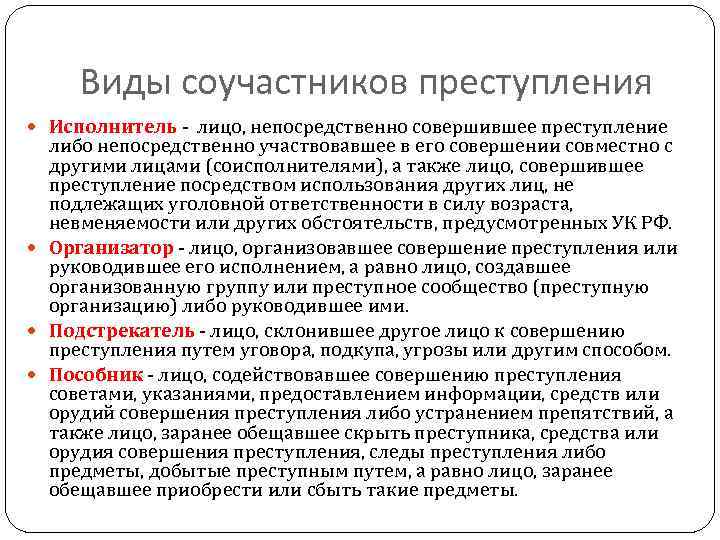 Виды соучастников преступления

Исполнитель - лицо, непосредственно совершившее преступление либо непосредственно участвовавшее в его совершении совместно с другими лицами (соисполнителями), а также лицо, совершившее преступление посредством использования других лиц, не подлежащих уголовной ответственности в силу возраста, невменяемости или других обстоятельств, предусмотренных УК РФ.

Организатор - лицо, организовавшее совершение преступления или руководившее его исполнением, а равно лицо, создавшее организованную группу или преступное сообщество (преступную организацию) либо руководившее ими.

Подстрекатель - лицо, склонившее другое лицо к совершению преступления путем уговора, подкупа, угрозы или другим способом.

Пособник - лицо, содействовавшее совершению преступления советами, указаниями, предоставлением информации, средств или орудий совершения преступления либо устранением препятствий, а также лицо, заранее обещавшее скрыть преступника, средства или орудия совершения преступления, следы преступления либо предметы, добытые преступным путем, а равно лицо, заранее обещавшее приобрести или сбыть такие предметы.